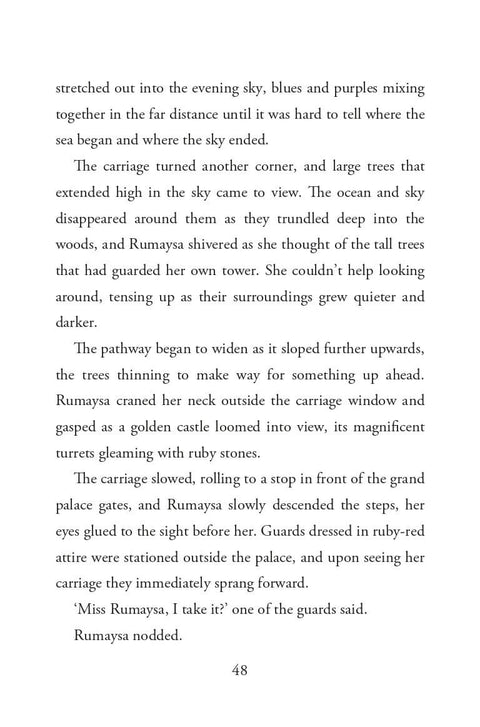 stretched out into the evening sky, blues and purples mixing together in the far distance until it was hard to tell where the sea began and where the sky ended.

The carriage turned another corner, and large trees that extended high in the sky came to view. The ocean and sky disappeared around them as they trundled deep into the woods, and Rumaysa shivered as she thought of the tall trees that had guarded her own tower. She couldn't help looking around, tensing up as their surroundings grew quieter and darker.

The pathway began to widen as it sloped further upwards, the trees thinning to make way for something up ahead. Rumaysa craned her neck outside the carriage window and gasped as a golden castle loomed into view, its magnificent turrets gleaming with ruby stones.

The carriage slowed, rolling to a stop in front of the grand palace gates, and Rumaysa slowly descended the steps, her eyes glued to the sight before her. Guards dressed in ruby-red attire were stationed outside the palace, and upon seeing her carriage they immediately sprang forward.

'Miss Rumaysa, I take it?' one of the guards said.

Rumaysa nodded.

48